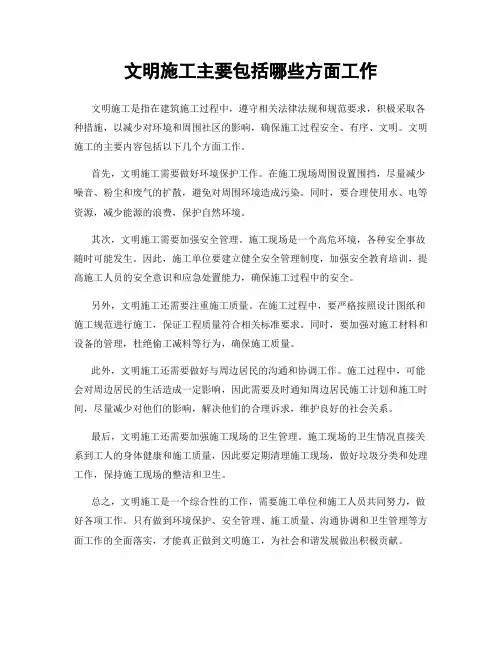 文明施工主要包括哪些方面工作

文明施工是指在建筑施工过程中，遵守相关法律法规和规范要求，积极采取各种措施，以减少对环境和周围社区的影响，确保施工过程安全、有序、文明。文明施工的主要内容包括以下几个方面工作。

首先，文明施工需要做好环境保护工作。在施工现场周围设置围挡，尽量减少噪音、粉尘和废气的扩散，避免对周围环境造成污染。同时，要合理使用水、电等资源，减少能源的浪费，保护自然环境。

其次，文明施工需要加强安全管理。施工现场是一个高危环境，各种安全事故随时可能发生。因此，施工单位要建立健全安全管理制度，加强安全教育培训，提高施工人员的安全意识和应急处置能力，确保施工过程中的安全。

另外，文明施工还需要注重施工质量。在施工过程中，要严格按照设计图纸和施工规范进行施工，保证工程质量符合相关标准要求。同时，要加强对施工材料和设备的管理，杜绝偷工减料等行为，确保施工质量。

此外，文明施工还需要做好与周边居民的沟通和协调工作。施工过程中，可能会对周边居民的生活造成一定影响，因此需要及时通知周边居民施工计划和施工时间，尽量减少对他们的影响，解决他们的合理诉求，维护良好的社会关系。

最后，文明施工还需要加强施工现场的卫生管理。施工现场的卫生情况直接关系到工人的身体健康和施工质量，因此要定期清理施工现场，做好垃圾分类和处理工作，保持施工现场的整洁和卫生。

总之，文明施工是一个综合性的工作，需要施工单位和施工人员共同努力，做好各项工作。只有做到环境保护、安全管理、施工质量、沟通协调和卫生管理等方面工作的全面落实，才能真正做到文明施工，为社会和谐发展做出积极贡献。